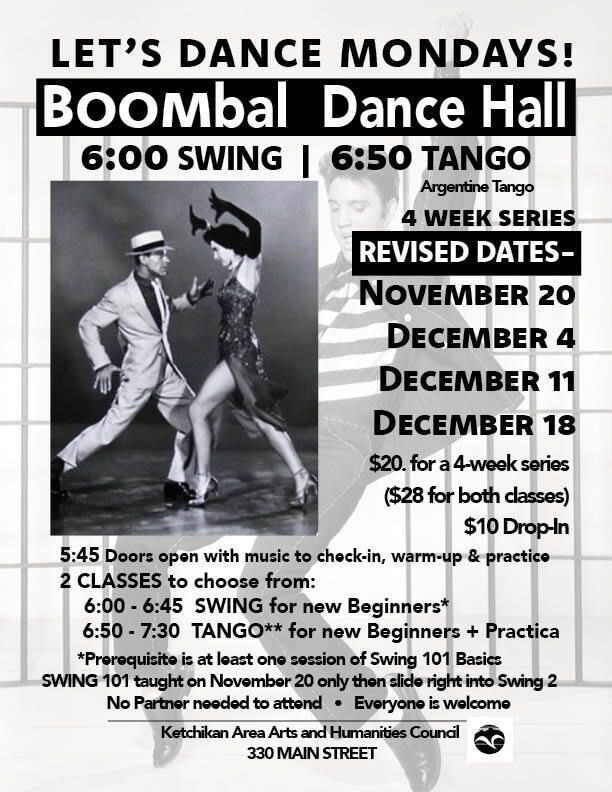 LET'S DANCE MONDAYS!

BOOMbal Dance Hall

6:00 SWING | 6:50 TANGO

Argentine Tango

4 WEEK SERIES

REVISED DATES-

NOVEMBER 20

DECEMBER 4

DECEMBER 11

DECEMBER 18

$20. for a 4-week series ($28 for both classes) $10 Drop-In

5:45 Doors open with music to check-in, warm-up & practice

2 CLASSES to choose from:

6:00 - 6:45 SWING for new Beginners*

6:50 - 7:30 TANGO** for new Beginners + Practica

*Prerequisite is at least one session of Swing 101 Basics

SWING 101 taught on November 20 only then slide right into Swing 2

No Partner needed to attend • Everyone is welcome

Ketchikan Area Arts and Humanities Council

330 MAIN STREET